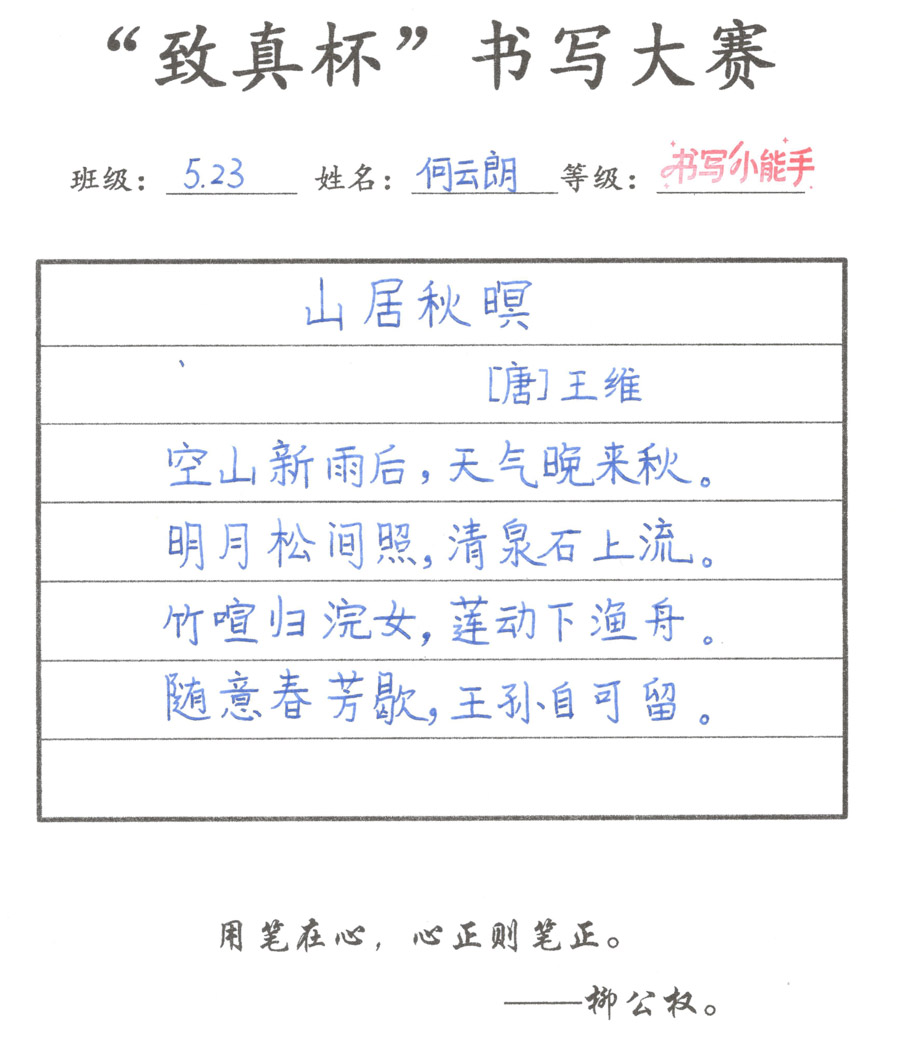 “致真杯”书写大赛

班级：5.23 姓名：何云朗 等级：书写小能手

山居秋暝

[唐]王维

空山新雨后，天气晚来秋。

明月松间照，清泉石上流。

竹喧归浣女，莲动下渔舟。

随意春芳歇，王孙自可留。

用笔在心，心正则笔正。

——柳公权。